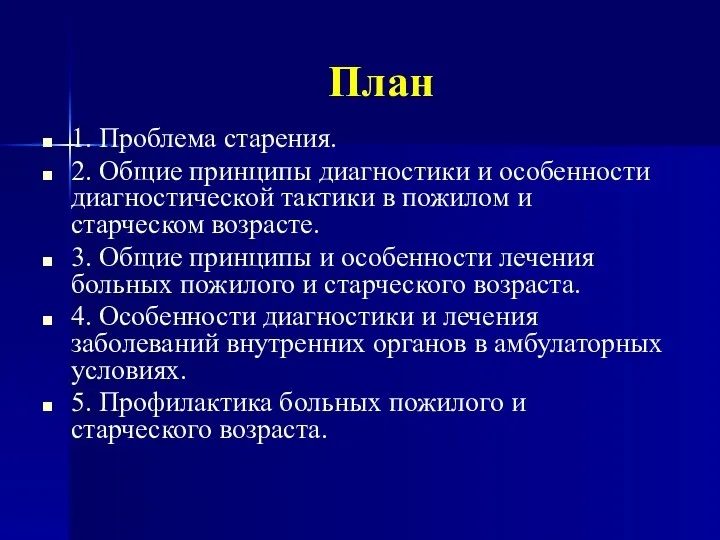 План

1. Проблема старения.

2. Общие принципы диагностики и особенности диагностической тактики в пожилом и старческом возрасте.

3. Общие принципы и особенности лечения больных пожилого и старческого возраста.

4. Особенности диагностики и лечения заболеваний внутренних органов в амбулаторных условиях.

5. Профилактика больных пожилого и старческого возраста.